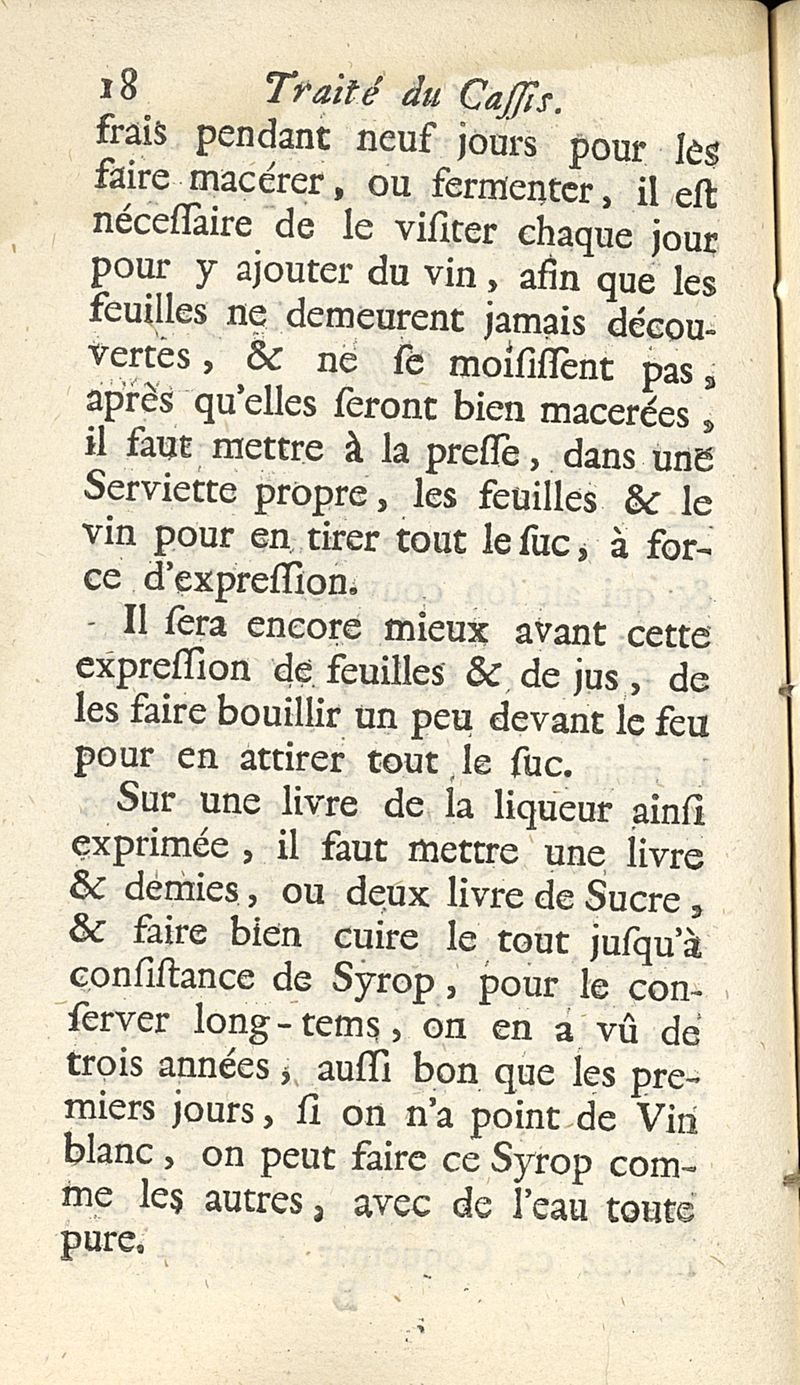 18 Traité du Caſſis.

frais pendant neuf jours pour les faire macérer, ou fermenter, il eſt néceſſaire de le viſiter chaque jour pour y ajouter du vin, afin que les feuilles ne demeurent jamais découvertes, & ne ſe moiſiſſent pas, après qu'elles ſeront bien macerées, il faut mettre à la preſſe, dans une Serviette propre, les feuilles & le vin pour en tirer tout le ſuc, à force d'expreſſion.

Il ſera encore mieux avant cette expreſſion de feuilles & de jus, de les faire bouillir un peu devant le feu pour en attirer tout le ſuc.

Sur une livre de la liqueur ainſi exprimée, il faut mettre une livre & demies, ou deux livre de Sucre, & faire bien cuire le tout juſqu'à conſiſtance de Syrop, pour le conſerver long-tems, on en a vû de trois années, auſſi bon que les premiers jours, ſi on n'a point de Vin blanc, on peut faire ce Syrop comme les autres, avec de l'eau toute pure.